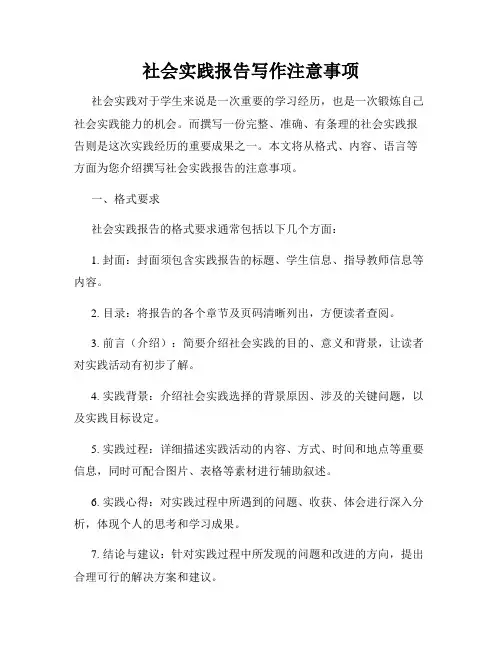 社会实践报告写作注意事项

社会实践对于学生来说是一次重要的学习经历，也是一次锻炼自己社会实践能力的机会。而撰写一份完整、准确、有条理的社会实践报告则是这次实践经历的重要成果之一。本文将从格式、内容、语言等方面为您介绍撰写社会实践报告的注意事项。

一、格式要求

社会实践报告的格式要求通常包括以下几个方面：

1. 封面：封面须包含实践报告的标题、学生信息、指导教师信息等内容。

2. 目录：将报告的各个章节及页码清晰列出，方便读者查阅。

3. 前言（介绍）：简要介绍社会实践的目的、意义和背景，让读者对实践活动有初步了解。

4. 实践背景：介绍社会实践选择的背景原因、涉及的关键问题，以及实践目标设定。

5. 实践过程：详细描述实践活动的内容、方式、时间和地点等重要信息，同时可配合图片、表格等素材进行辅助叙述。

6. 实践心得：对实践过程中所遇到的问题、收获、体会进行深入分析，体现个人的思考和学习成果。

7. 结论与建议：针对实践过程中所发现的问题和改进的方向，提出合理可行的解决方案和建议。